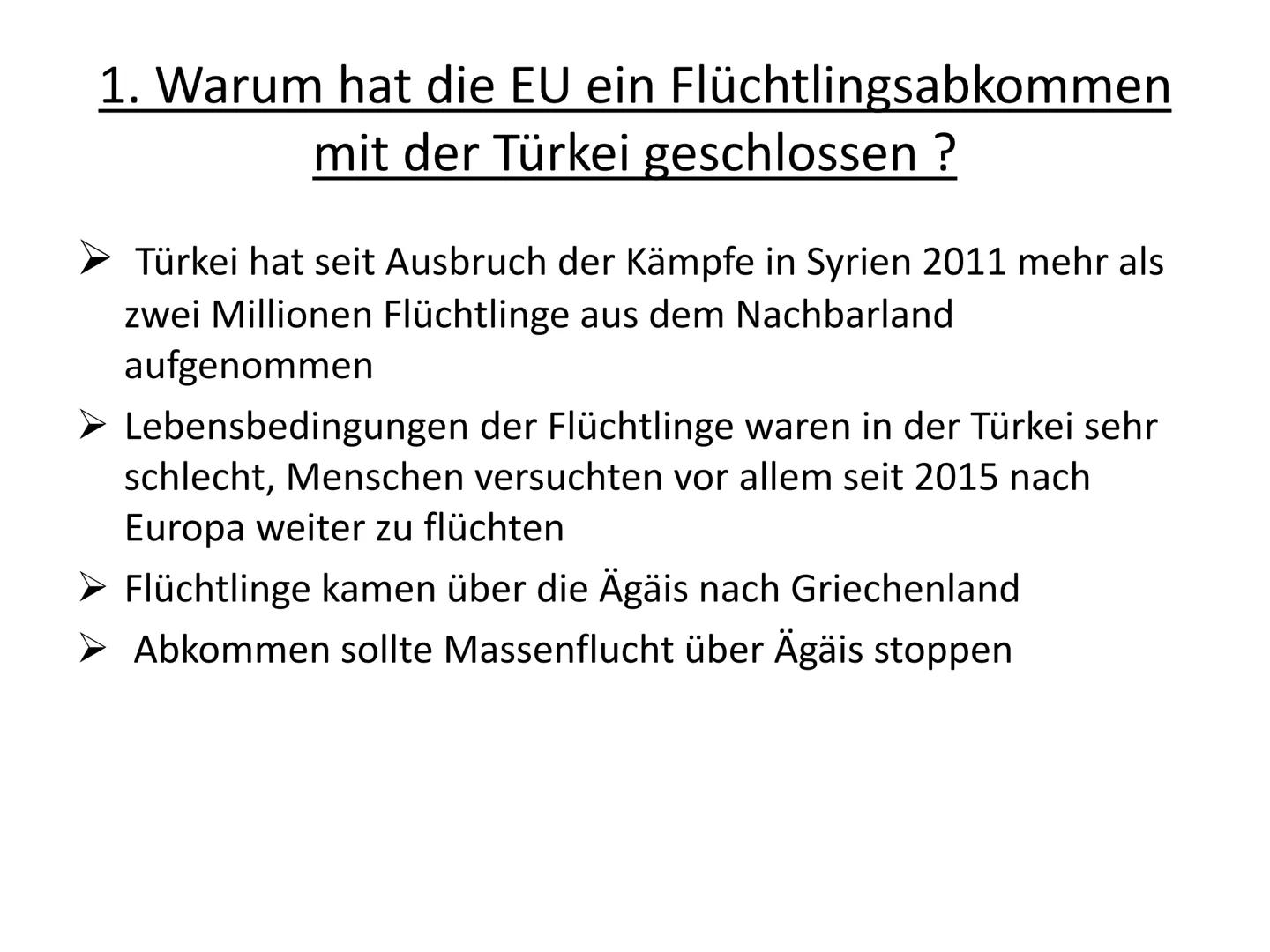 1. Warum hat die EU ein Flüchtlingsabkommen mit der Türkei geschlossen ?

➢ Türkei hat seit Ausbruch der Kämpfe in Syrien 2011 mehr als zwei Millionen Flüchtlinge aus dem Nachbarland aufgenommen

➢ Lebensbedingungen der Flüchtlinge waren in der Türkei sehr schlecht, Menschen versuchten vor allem seit 2015 nach Europa weiter zu flüchten

➢ Flüchtlinge kamen über die Ägäis nach Griechenland

➢ Abkommen sollte Massenflucht über Ägäis stoppen